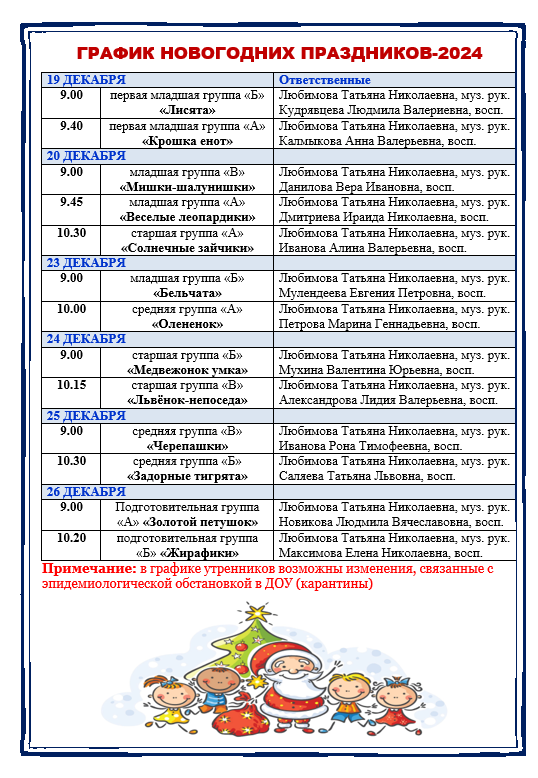 ГРАФИК НОВОГОДНИХ ПРАЗДНИКОВ-2024

| 19 ДЕКАБРЯ | | Ответственные |
|---|---|---|
| 9.00 | первая младшая группа «Б» «Лисята» | Любимова Татьяна Николаевна, муз. рук. Кудрявцева Людмила Валериевна, восп. |
| 9.40 | первая младшая группа «А» «Крошка енот» | Любимова Татьяна Николаевна, муз. рук. Калмыкова Анна Валерьевна, восп. |
| 20 ДЕКАБРЯ | | |
| 9.00 | младшая группа «В» «Мишки-шалунишки» | Любимова Татьяна Николаевна, муз. рук. Данилова Вера Ивановна, восп. |
| 9.45 | младшая группа «А» «Веселые леопардики» | Любимова Татьяна Николаевна, муз. рук. Дмитриева Ираида Николаевна, восп. |
| 10.30 | старшая группа «А» «Солнечные зайчики» | Любимова Татьяна Николаевна, муз. рук. Иванова Алина Валерьевна, восп. |
| 23 ДЕКАБРЯ | | |
| 9.00 | младшая группа «Б» «Бельчата» | Любимова Татьяна Николаевна, муз. рук. Мулендеева Евгения Петровна, восп. |
| 10.00 | средняя группа «А» «Олененок» | Любимова Татьяна Николаевна, муз. рук. Петрова Марина Геннадьевна, восп. |
| 24 ДЕКАБРЯ | | |
| 9.00 | старшая группа «Б» «Медвежонок умка» | Любимова Татьяна Николаевна, муз. рук. Мухина Валентина Юрьевна, восп. |
| 10.15 | старшая группа «В» «Львёнок-непоседа» | Любимова Татьяна Николаевна, муз. рук. Александрова Лидия Валерьевна, восп. |
| 25 ДЕКАБРЯ | | |
| 9.00 | средняя группа «В» «Черепашки» | Любимова Татьяна Николаевна, муз. рук. Иванова Рона Тимофеевна, восп. |
| 10.30 | средняя группа «Б» «Задорные тигрята» | Любимова Татьяна Николаевна, муз. рук. Саляева Татьяна Львовна, восп. |
| 26 ДЕКАБРЯ | | |
| 9.00 | Подготовительная группа «А» «Золотой петушок» | Любимова Татьяна Николаевна, муз. рук. Новикова Людмила Вячеславовна, восп. |
| 10.20 | подготовительная группа «Б» «Жирафики» | Любимова Татьяна Николаевна, муз. рук. Максимова Елена Николаевна, восп. |

Примечание: в графике утренников возможны изменения, связанные с эпидемиологической обстановкой в ДОУ (карантины)